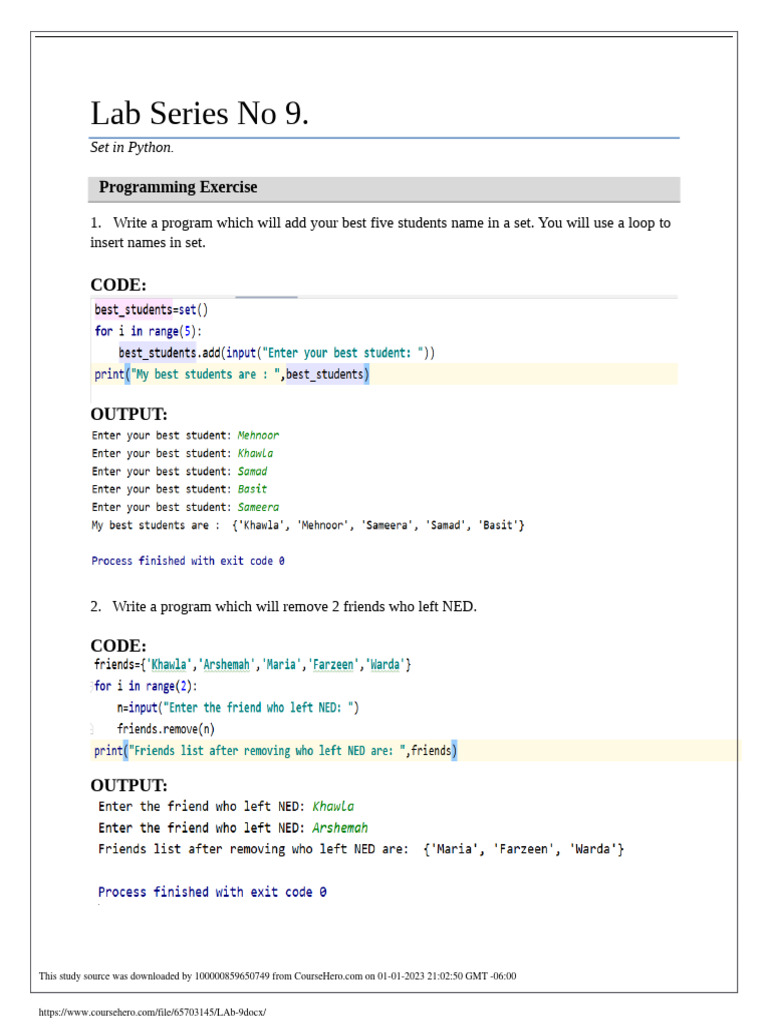 Lab Series No 9.

Set in Python.

Programming Exercise

1. Write a program which will add your best five students name in a set. You will use a loop to insert names in set.

CODE:

best_students=set()
for i in range(5):
    best_students.add(input("Enter your best student: "))
print("My best students are : ",best_students)

OUTPUT:

Enter your best student: Mehnoor
Enter your best student: Khawla
Enter your best student: Samad
Enter your best student: Basit
Enter your best student: Sameera
My best students are :  {'Khawla', 'Mehnoor', 'Sameera', 'Samad', 'Basit'}

Process finished with exit code 0

2. Write a program which will remove 2 friends who left NED.

CODE:

friends={'Khawla','Arshemah','Maria','Farzeen','Warda'}
for i in range(2):
    n=input("Enter the friend who left NED: ")
    friends.remove(n)
print("Friends list after removing who left NED are: ",friends)

OUTPUT:

Enter the friend who left NED: Khawla
Enter the friend who left NED: Arshemah
Friends list after removing who left NED are:  {'Maria', 'Farzeen', 'Warda'}

Process finished with exit code 0

This study source was downloaded by 100000859650749 from CourseHero.com on 01-01-2023 21:02:50 GMT -06:00

https://www.coursehero.com/file/65703145/LAb-9docx/